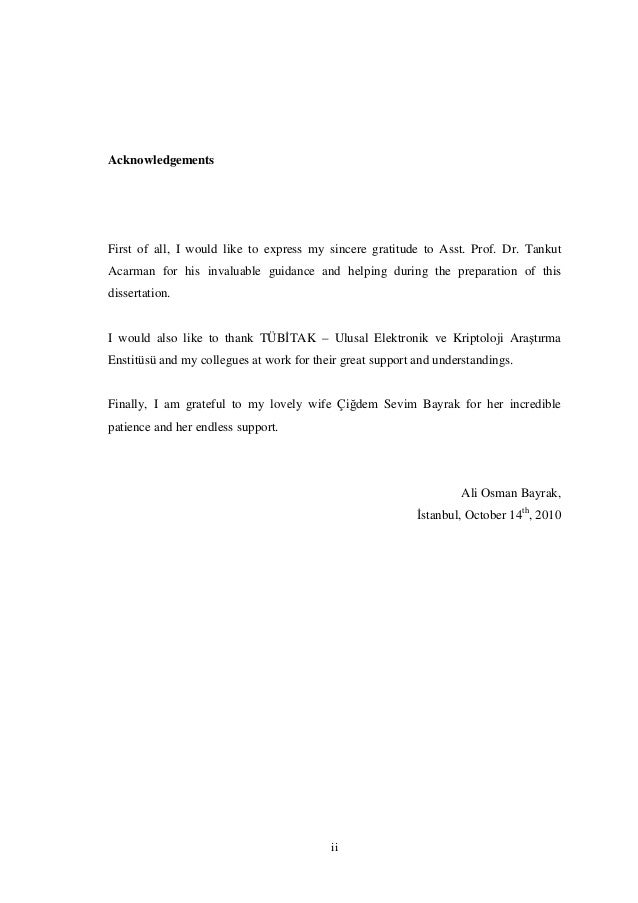 Acknowledgements

First of all, I would like to express my sincere gratitude to Asst. Prof. Dr. Tankut Acarman for his invaluable guidance and helping during the preparation of this dissertation.

I would also like to thank TÜBİTAK – Ulusal Elektronik ve Kriptoloji Araştırma Enstitüsü and my collegues at work for their great support and understandings.

Finally, I am grateful to my lovely wife Çiğdem Sevim Bayrak for her incredible patience and her endless support.

Ali Osman Bayrak,
İstanbul, October 14$^{th}$, 2010

ii